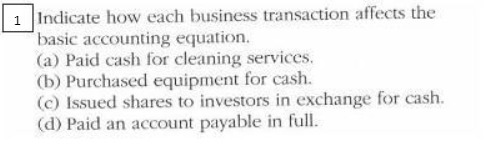 1 Indicate how each business transaction affects the basic accounting equation.
(a) Paid cash for cleaning services.
(b) Purchased equipment for cash.
(c) Issued shares to investors in exchange for cash.
(d) Paid an account payable in full.